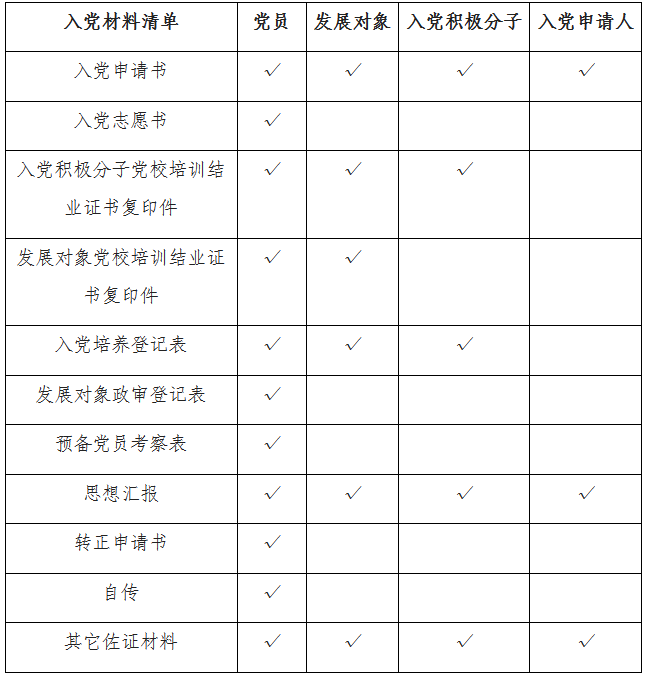 | 入党材料清单 | 党员 | 发展对象 | 入党积极分子 | 入党申请人 |
|---|---|---|---|---|
| 入党申请书 | ✓ | ✓ | ✓ | ✓ |
| 入党志愿书 | ✓ | | | |
| 入党积极分子党校培训结业证书复印件 | ✓ | ✓ | ✓ | |
| 发展对象党校培训结业证书复印件 | ✓ | ✓ | | |
| 入党培养登记表 | ✓ | ✓ | ✓ | |
| 发展对象政审登记表 | ✓ | | | |
| 预备党员考察表 | ✓ | | | |
| 思想汇报 | ✓ | ✓ | ✓ | ✓ |
| 转正申请书 | ✓ | | | |
| 自传 | ✓ | | | |
| 其它佐证材料 | ✓ | ✓ | ✓ | ✓ |